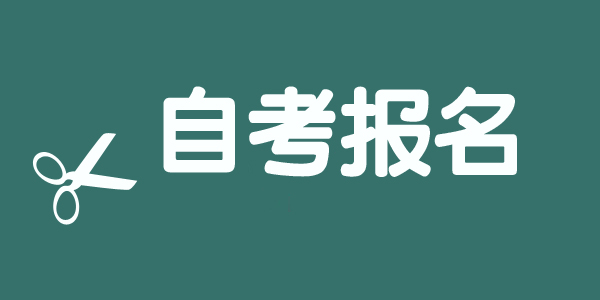 自考报名